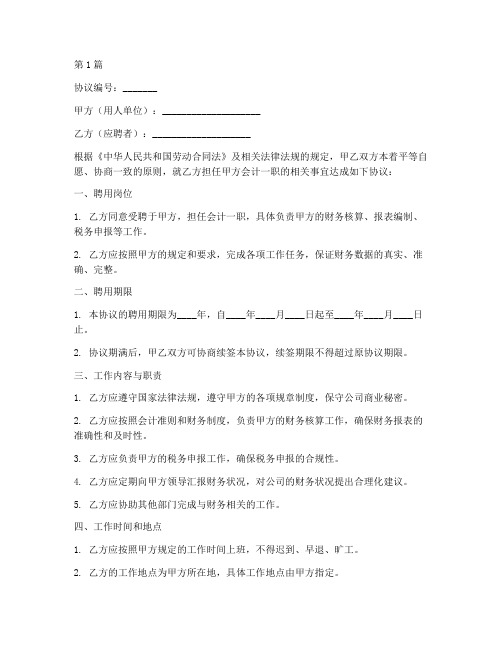 第1篇

协议编号：_______

甲方（用人单位）：____________________

乙方（应聘者）：____________________

根据《中华人民共和国劳动合同法》及相关法律法规的规定，甲乙双方本着平等自愿、协商一致的原则，就乙方担任甲方会计一职的相关事宜达成如下协议：

一、聘用岗位

1. 乙方同意受聘于甲方，担任会计一职，具体负责甲方的财务核算、报表编制、税务申报等工作。

2. 乙方应按照甲方的规定和要求，完成各项工作任务，保证财务数据的真实、准确、完整。

二、聘用期限

1. 本协议的聘用期限为____年，自____年____月____日起至____年____月____日止。

2. 协议期满后，甲乙双方可协商续签本协议，续签期限不得超过原协议期限。

三、工作内容与职责

1. 乙方应遵守国家法律法规，遵守甲方的各项规章制度，保守公司商业秘密。

2. 乙方应按照会计准则和财务制度，负责甲方的财务核算工作，确保财务报表的准确性和及时性。

3. 乙方应负责甲方的税务申报工作，确保税务申报的合规性。

4. 乙方应定期向甲方领导汇报财务状况，对公司的财务状况提出合理化建议。

5. 乙方应协助其他部门完成与财务相关的工作。

四、工作时间和地点

1. 乙方应按照甲方规定的工作时间上班，不得迟到、早退、旷工。

2. 乙方的工作地点为甲方所在地，具体工作地点由甲方指定。